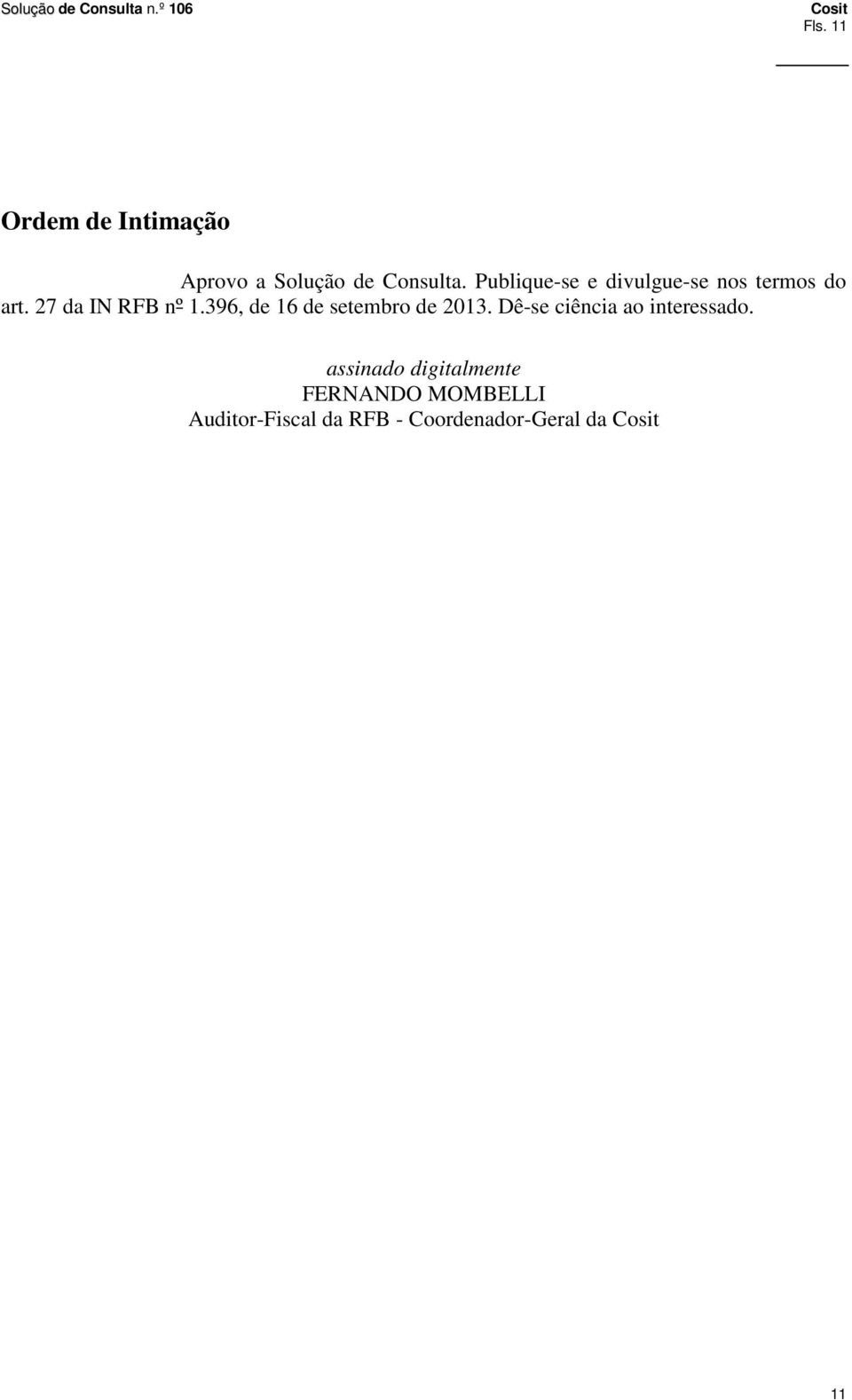 Solução de Consulta n.º 106

Cosit
Fls. 11

Ordem de Intimação

Aprovo a Solução de Consulta. Publique-se e divulgue-se nos termos do art. 27 da IN RFB nº 1.396, de 16 de setembro de 2013. Dê-se ciência ao interessado.

assinado digitalmente
FERNANDO MOMBELLI
Auditor-Fiscal da RFB - Coordenador-Geral da Cosit

11